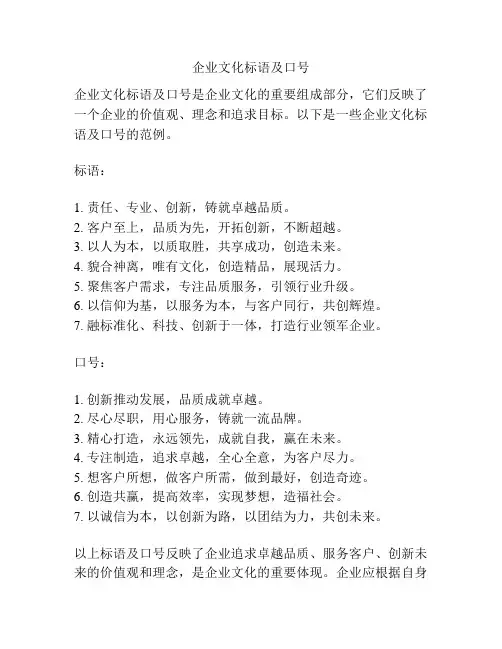 企业文化标语及口号

企业文化标语及口号是企业文化的重要组成部分，它们反映了一个企业的价值观、理念和追求目标。以下是一些企业文化标语及口号的范例。

标语：

1. 责任、专业、创新，铸就卓越品质。
2. 客户至上，品质为先，开拓创新，不断超越。
3. 以人为本，以质取胜，共享成功，创造未来。
4. 貌合神离，唯有文化，创造精品，展现活力。
5. 聚焦客户需求，专注品质服务，引领行业升级。
6. 以信仰为基，以服务为本，与客户同行，共创辉煌。
7. 融标准化、科技、创新于一体，打造行业领军企业。

口号：

1. 创新推动发展，品质成就卓越。
2. 尽心尽职，用心服务，铸就一流品牌。
3. 精心打造，永远领先，成就自我，赢在未来。
4. 专注制造，追求卓越，全心全意，为客户尽力。
5. 想客户所想，做客户所需，做到最好，创造奇迹。
6. 创造共赢，提高效率，实现梦想，造福社会。
7. 以诚信为本，以创新为路，以团结为力，共创未来。

以上标语及口号反映了企业追求卓越品质、服务客户、创新未来的价值观和理念，是企业文化的重要体现。企业应根据自身